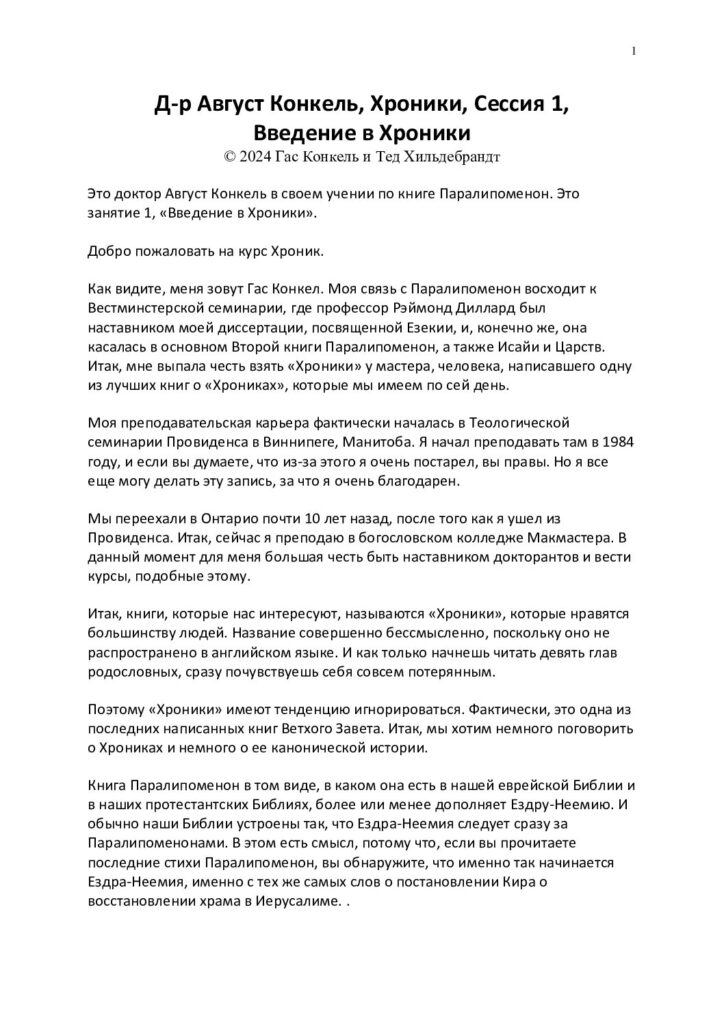 1

Д-р Август Конкель, Хроники, Сессия 1, Введение в Хроники
© 2024 Гас Конкель и Тед Хильдебрандт

Это доктор Август Конкель в своем учении по книге Паралипоменон. Это занятие 1, «Введение в Хроники».

Добро пожаловать на курс Хроник.

Как видите, меня зовут Гас Конкел. Моя связь с Паралипоменон восходит к Вестминстерской семинарии, где профессор Рэймонд Диллард был наставником моей диссертации, посвященной Езекии, и, конечно же, она касалась в основном Второй книги Паралипоменон, а также Исайи и Царств. Итак, мне выпала честь взять «Хроники» у мастера, человека, написавшего одну из лучших книг о «Хрониках», которые мы имеем по сей день.

Моя преподавательская карьера фактически началась в Теологической семинарии Провиденса в Виннипеге, Манитоба. Я начал преподавать там в 1984 году, и если вы думаете, что из-за этого я очень постарел, вы правы. Но я все еще могу делать эту запись, за что я очень благодарен.

Мы переехали в Онтарио почти 10 лет назад, после того как я ушел из Провиденса. Итак, сейчас я преподаю в богословском колледже Макмастера. В данный момент для меня большая честь быть наставником докторантов и вести курсы, подобные этому.

Итак, книги, которые нас интересуют, называются «Хроники», которые нравятся большинству людей. Название совершенно бессмысленно, поскольку оно не распространено в английском языке. И как только начнешь читать девять глав родословных, сразу почувствуешь себя совсем потерянным.

Поэтому «Хроники» имеют тенденцию игнорироваться. Фактически, это одна из последних написанных книг Ветхого Завета. Итак, мы хотим немного поговорить о Хрониках и немного о ее канонической истории.

Книга Паралипоменон в том виде, в каком она есть в нашей еврейской Библии и в наших протестантских Библиях, более или менее дополняет Ездру-Неемию. И обычно наши Библии устроены так, что Ездра-Неемия следует сразу за Паралипоменонами. В этом есть смысл, потому что, если вы прочитаете последние стихи Паралипоменон, вы обнаружите, что именно так начинается Ездра-Неемия, именно с тех же самых слов о постановлении Кира о восстановлении храма в Иерусалиме. .